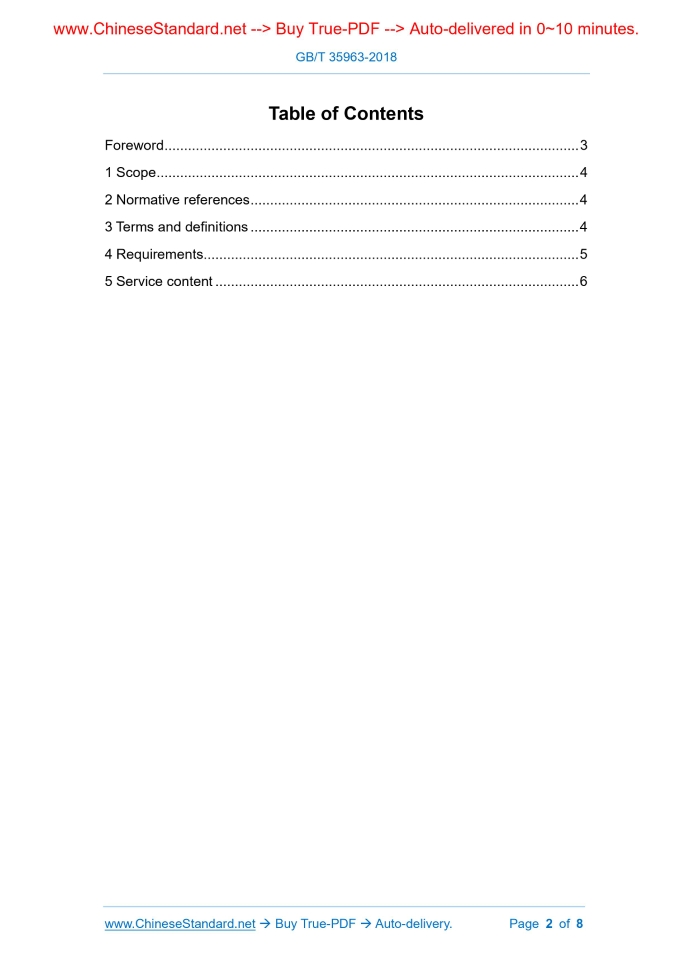 www.ChineseStandard.net --> Buy True-PDF --> Auto-delivered in 0~10 minutes.

GB/T 35963-2018

Table of Contents

Foreword 3

1 Scope 4

2 Normative references 4

3 Terms and definitions 4

4 Requirements 5

5 Service content 6

www.ChineseStandard.net → Buy True-PDF → Auto-delivery. Page 2 of 8